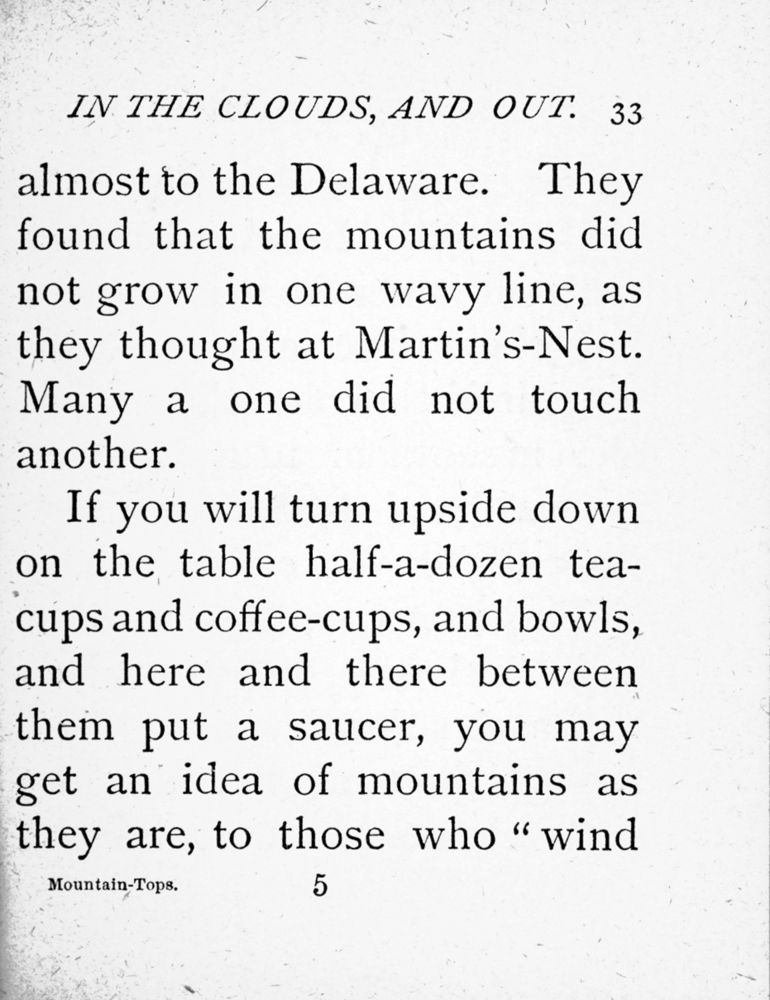 IN THE CLOUDS, AND OUT. 33

almost to the Delaware. They found that the mountains did not grow in one wavy line, as they thought at Martin's-Nest. Many a one did not touch another.

If you will turn upside down on the table half-a-dozen teacups and coffee-cups, and bowls, and here and there between them put a saucer, you may get an idea of mountains as they are, to those who "wind

Mountain-Tops. 5